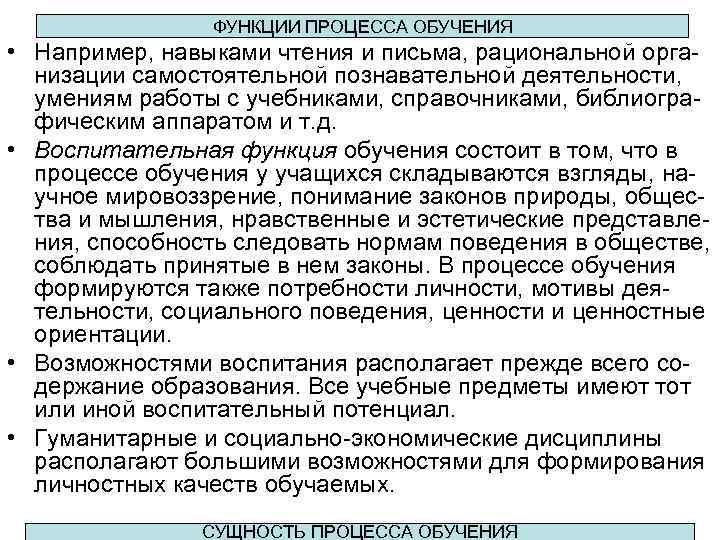 ФУНКЦИИ ПРОЦЕССА ОБУЧЕНИЯ

• Например, навыками чтения и письма, рациональной организации самостоятельной познавательной деятельности, умениям работы с учебниками, справочниками, библиографическим аппаратом и т.д.

• Воспитательная функция обучения состоит в том, что в процессе обучения у учащихся складываются взгляды, научное мировоззрение, понимание законов природы, общества и мышления, нравственные и эстетические представления, способность следовать нормам поведения в обществе, соблюдать принятые в нем законы. В процессе обучения формируются также потребности личности, мотивы деятельности, социального поведения, ценности и ценностные ориентации.

• Возможностями воспитания располагает прежде всего содержание образования. Все учебные предметы имеют тот или иной воспитательный потенциал.

• Гуманитарные и социально-экономические дисциплины располагают большими возможностями для формирования личностных качеств обучаемых.

СУЩНОСТЬ ПРОЦЕССА ОБУЧЕНИЯ